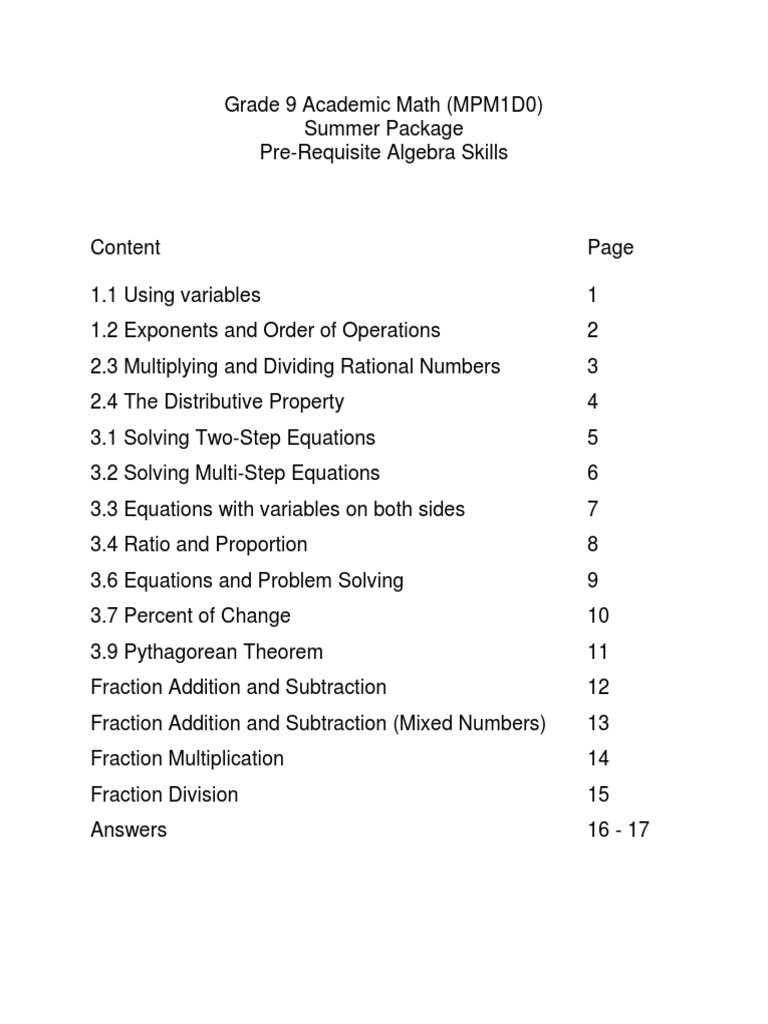 Grade 9 Academic Math (MPM1D0)
Summer Package
Pre-Requisite Algebra Skills

| Content | Page |
|---|---|
| 1.1 Using variables | 1 |
| 1.2 Exponents and Order of Operations | 2 |
| 2.3 Multiplying and Dividing Rational Numbers | 3 |
| 2.4 The Distributive Property | 4 |
| 3.1 Solving Two-Step Equations | 5 |
| 3.2 Solving Multi-Step Equations | 6 |
| 3.3 Equations with variables on both sides | 7 |
| 3.4 Ratio and Proportion | 8 |
| 3.6 Equations and Problem Solving | 9 |
| 3.7 Percent of Change | 10 |
| 3.9 Pythagorean Theorem | 11 |
| Fraction Addition and Subtraction | 12 |
| Fraction Addition and Subtraction (Mixed Numbers) | 13 |
| Fraction Multiplication | 14 |
| Fraction Division | 15 |
| Answers | 16 - 17 |